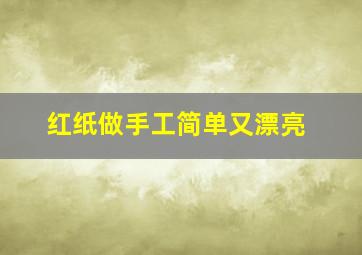 红纸做手工简单又漂亮